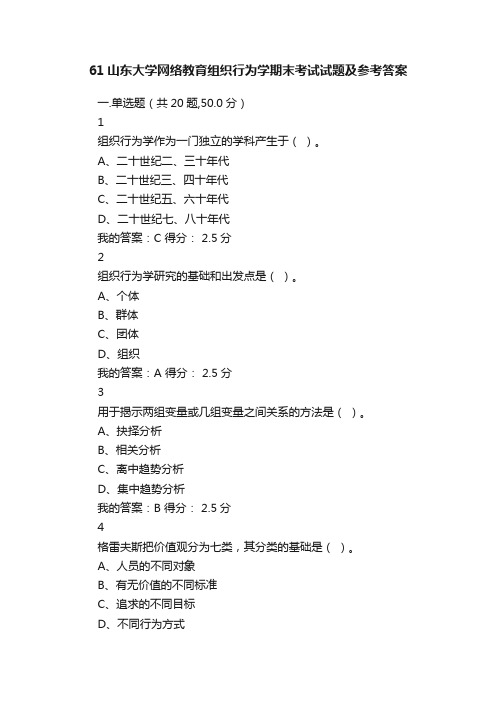 61 山东大学网络教育组织行为学期末考试试题及参考答案

一.单选题（共 20 题,50.0 分）

1

组织行为学作为一门独立的学科产生于（ ）。

A、二十世纪二、三十年代

B、二十世纪三、四十年代

C、二十世纪五、六十年代

D、二十世纪七、八十年代

我的答案：C 得分： 2.5 分

2

组织行为学研究的基础和出发点是（ ）。

A、个体

B、群体

C、团体

D、组织

我的答案：A 得分： 2.5 分

3

用于揭示两组变量或几组变量之间关系的方法是（ ）。

A、抉择分析

B、相关分析

C、离中趋势分析

D、集中趋势分析

我的答案：B 得分： 2.5 分

4

格雷夫斯把价值观分为七类，其分类的基础是（ ）。

A、人员的不同对象

B、有无价值的不同标准

C、追求的不同目标

D、不同行为方式